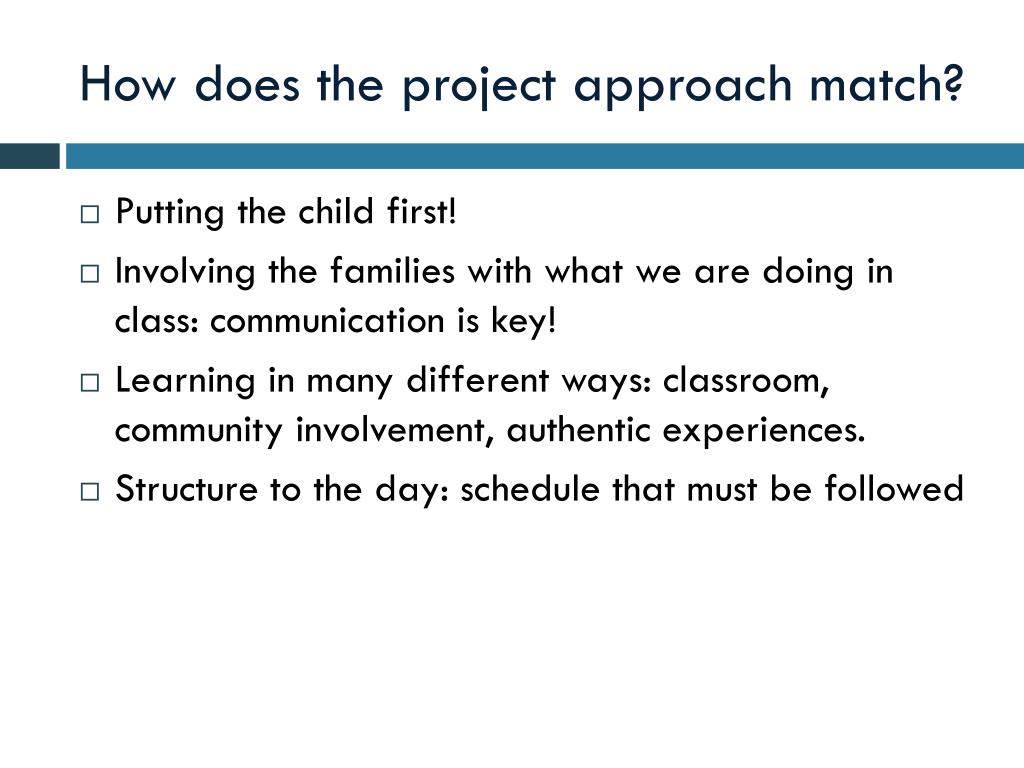 How does the project approach match?

□ Putting the child first!
□ Involving the families with what we are doing in class: communication is key!
□ Learning in many different ways: classroom, community involvement, authentic experiences.
□ Structure to the day: schedule that must be followed